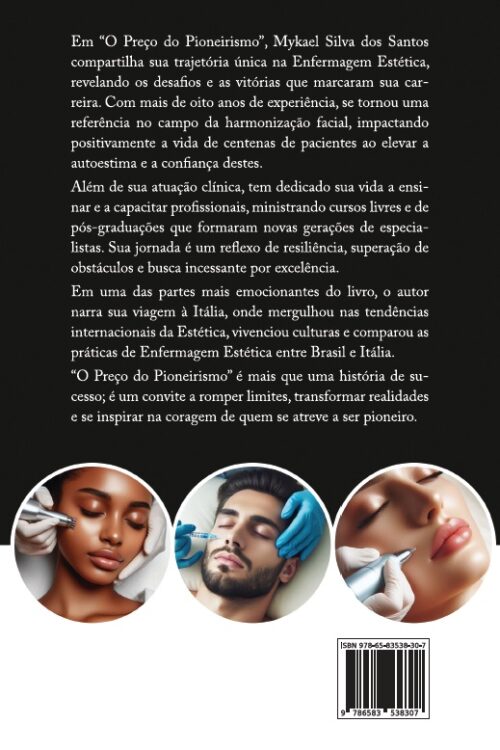 Em "O Preço do Pioneirismo", Mykael Silva dos Santos compartilha sua trajetória única na Enfermagem Estética, revelando os desafios e as vitórias que marcaram sua carreira. Com mais de oito anos de experiência, se tornou uma referência no campo da harmonização facial, impactando positivamente a vida de centenas de pacientes ao elevar a autoestima e a confiança destes.

Além de sua atuação clínica, tem dedicado sua vida a ensinar e a capacitar profissionais, ministrando cursos livres e de pós-graduações que formaram novas gerações de especialistas. Sua jornada é um reflexo de resiliência, superação de obstáculos e busca incessante por excelência.

Em uma das partes mais emocionantes do livro, o autor narra sua viagem à Itália, onde mergulhou nas tendências internacionais da Estética, vivenciou culturas e comparou as práticas de Enfermagem Estética entre Brasil e Itália.

"O Preço do Pioneirismo" é mais que uma história de sucesso; é um convite a romper limites, transformar realidades e se inspirar na coragem de quem se atreve a ser pioneiro.

ISBN 978-65-83538-30-7

9 786583 538307